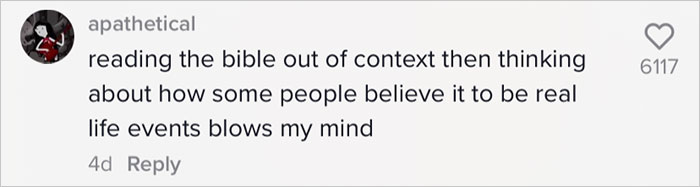 apathetical
reading the bible out of context then thinking about how some people believe it to be real life events blows my mind
4d Reply
6117